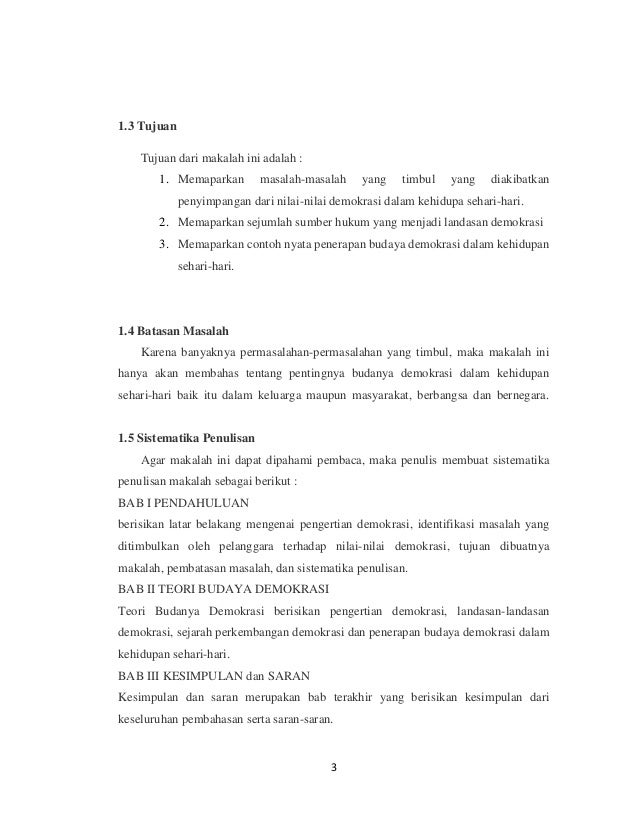 1.3 Tujuan

Tujuan dari makalah ini adalah :

1. Memaparkan masalah-masalah yang timbul yang diakibatkan penyimpangan dari nilai-nilai demokrasi dalam kehidupa sehari-hari.
2. Memaparkan sejumlah sumber hukum yang menjadi landasan demokrasi
3. Memaparkan contoh nyata penerapan budaya demokrasi dalam kehidupan sehari-hari.

1.4 Batasan Masalah

Karena banyaknya permasalahan-permasalahan yang timbul, maka makalah ini hanya akan membahas tentang pentingnya budanya demokrasi dalam kehidupan sehari-hari baik itu dalam keluarga maupun masyarakat, berbangsa dan bernegara.

1.5 Sistematika Penulisan

Agar makalah ini dapat dipahami pembaca, maka penulis membuat sistematika penulisan makalah sebagai berikut :

BAB I PENDAHULUAN

berisikan latar belakang mengenai pengertian demokrasi, identifikasi masalah yang ditimbulkan oleh pelanggara terhadap nilai-nilai demokrasi, tujuan dibuatnya makalah, pembatasan masalah, dan sistematika penulisan.

BAB II TEORI BUDAYA DEMOKRASI

Teori Budanya Demokrasi berisikan pengertian demokrasi, landasan-landasan demokrasi, sejarah perkembangan demokrasi dan penerapan budaya demokrasi dalam kehidupan sehari-hari.

BAB III KESIMPULAN dan SARAN

Kesimpulan dan saran merupakan bab terakhir yang berisikan kesimpulan dari keseluruhan pembahasan serta saran-saran.

3